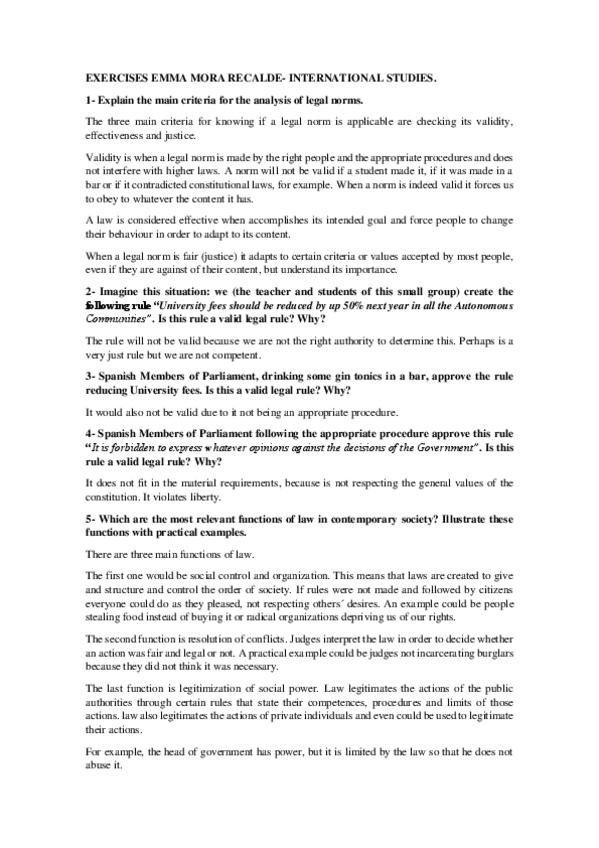 EXERCISES EMMA MORA RECALDE- INTERNATIONAL STUDIES.

1- Explain the main criteria for the analysis of legal norms.

The three main criteria for knowing if a legal norm is applicable are checking its validity, effectiveness and justice.

Validity is when a legal norm is made by the right people and the appropriate procedures and does not interfere with higher laws. A norm will not be valid if a student made it, if it was made in a bar or if it contradicted constitutional laws, for example. When a norm is indeed valid it forces us to obey to whatever the content it has.

A law is considered effective when accomplishes its intended goal and force people to change their behaviour in order to adapt to its content.

When a legal norm is fair (justice) it adapts to certain criteria or values accepted by most people, even if they are against of their content, but understand its importance.

2- Imagine this situation: we (the teacher and students of this small group) create the following rule "University fees should be reduced by up 50% next year in all the Autonomous Communities". Is this rule a valid legal rule? Why?

The rule will not be valid because we are not the right authority to determine this. Perhaps is a very just rule but we are not competent.

3- Spanish Members of Parliament, drinking some gin tonics in a bar, approve the rule reducing University fees. Is this a valid legal rule? Why?

It would also not be valid due to it not being an appropriate procedure.

4- Spanish Members of Parliament following the appropriate procedure approve this rule "It is forbidden to express whatever opinions against the decisions of the Government". Is this rule a valid legal rule? Why?

It does not fit in the material requirements, because is not respecting the general values of the constitution. It violates liberty.

5- Which are the most relevant functions of law in contemporary society? Illustrate these functions with practical examples.

There are three main functions of law.

The first one would be social control and organization. This means that laws are created to give and structure and control the order of society. If rules were not made and followed by citizens everyone could do as they pleased, not respecting others´ desires. An example could be people stealing food instead of buying it or radical organizations depriving us of our rights.

The second function is resolution of conflicts. Judges interpret the law in order to decide whether an action was fair and legal or not. A practical example could be judges not incarcerating burglars because they did not think it was necessary.

The last function is legitimization of social power. Law legitimates the actions of the public authorities through certain rules that state their competences, procedures and limits of those actions. law also legitimates the actions of private individuals and even could be used to legitimate their actions.

For example, the head of government has power, but it is limited by the law so that he does not abuse it.